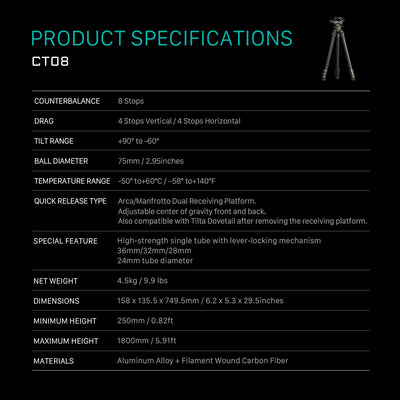 PRODUCT SPECIFICATIONS

CT08

| | |
|---|---|
| COUNTERBALANCE | 8 Stops |
| DRAG | 4 Stops Vertical / 4 Stops Horizontal |
| TILT RANGE | +90° to -60° |
| BALL DIAMETER | 75mm / 2.95inches |
| TEMPERATURE RANGE | -50° to+60°C / -58° to+140°F |
| QUICK RELEASE TYPE | Arca/Manfrotto Dual Receiving Platform. Adjustable center of gravity front and back. Also compatible with Tilta Dovetail after removing the receiving platform. |
| SPECIAL FEATURE | High-strength single tube with lever-locking mechanism 36mm/32mm/28mm 24mm tube diameter |
| NET WEIGHT | 4.5kg / 9.9 lbs |
| DIMENSIONS | 158 x 135.5 x 749.5mm / 6.2 x 5.3 x 29.5inches |
| MINIMUM HEIGHT | 250mm / 0.82ft |
| MAXIMUM HEIGHT | 1800mm / 5.91ft |
| MATERIALS | Aluminum Alloy + Filament Wound Carbon Fiber |